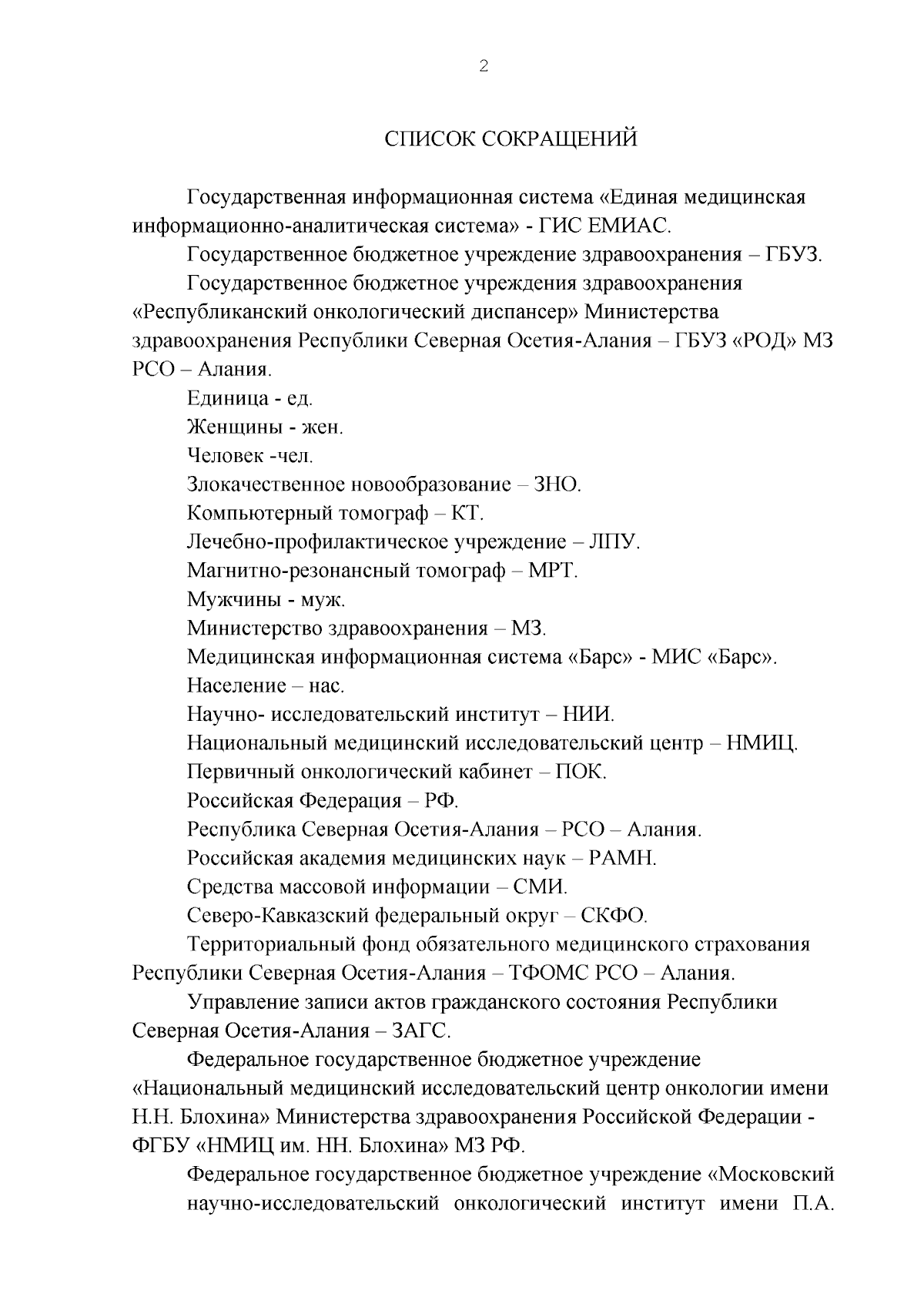 2

СПИСОК СОКРАЩЕНИЙ

Государственная информационная система «Единая медицинская информационно-аналитическая система» - ГИС ЕМИАС.

Государственное бюджетное учреждение здравоохранения – ГБУЗ.

Государственное бюджетное учреждения здравоохранения «Республиканский онкологический диспансер» Министерства здравоохранения Республики Северная Осетия-Алания – ГБУЗ «РОД» МЗ РСО – Алания.

Единица - ед.

Женщины - жен.

Человек -чел.

Злокачественное новообразование – ЗНО.

Компьютерный томограф – КТ.

Лечебно-профилактическое учреждение – ЛПУ.

Магнитно-резонансный томограф – МРТ.

Мужчины - муж.

Министерство здравоохранения – МЗ.

Медицинская информационная система «Барс» - МИС «Барс».

Население – нас.

Научно- исследовательский институт – НИИ.

Национальный медицинский исследовательский центр – НМИЦ.

Первичный онкологический кабинет – ПОК.

Российская Федерация – РФ.

Республика Северная Осетия-Алания – РСО – Алания.

Российская академия медицинских наук – РАМН.

Средства массовой информации – СМИ.

Северо-Кавказский федеральный округ – СКФО.

Территориальный фонд обязательного медицинского страхования Республики Северная Осетия-Алания – ТФОМС РСО – Алания.

Управление записи актов гражданского состояния Республики Северная Осетия-Алания – ЗАГС.

Федеральное государственное бюджетное учреждение «Национальный медицинский исследовательский центр онкологии имени Н.Н. Блохина» Министерства здравоохранения Российской Федерации - ФГБУ «НМИЦ им. НН. Блохина» МЗ РФ.

Федеральное государственное бюджетное учреждение «Московский научно-исследовательский онкологический институт имени П.А.